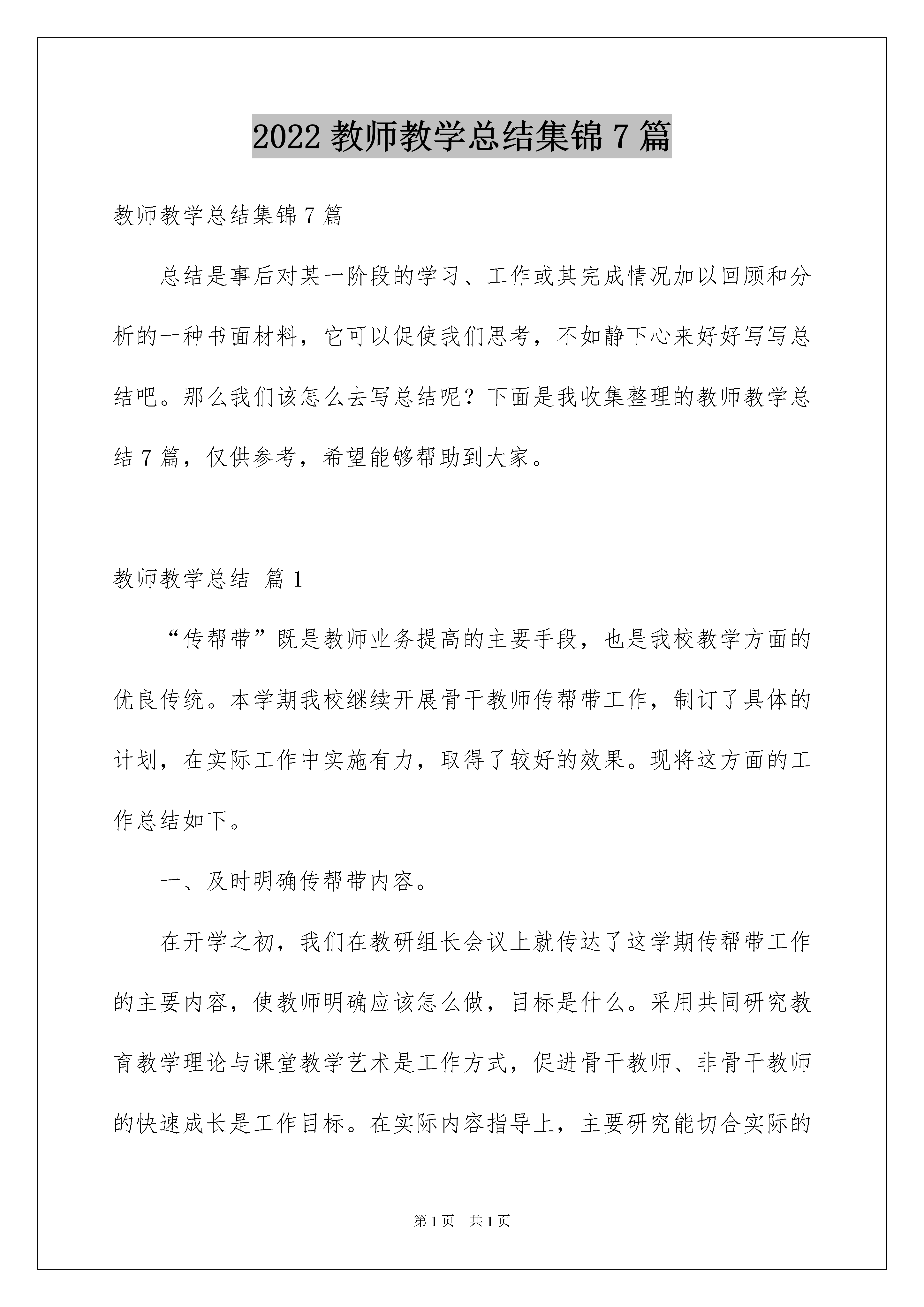 2022 教师教学总结集锦 7 篇

教师教学总结集锦 7 篇

总结是事后对某一阶段的学习、工作或其完成情况加以回顾和分析的一种书面材料，它可以促使我们思考，不如静下心来好好写写总结吧。那么我们该怎么去写总结呢？下面是我收集整理的教师教学总结 7 篇，仅供参考，希望能够帮助到大家。

教师教学总结 篇 1

“传帮带”既是教师业务提高的主要手段，也是我校教学方面的优良传统。本学期我校继续开展骨干教师传帮带工作，制订了具体的计划，在实际工作中实施有力，取得了较好的效果。现将这方面的工作总结如下。

一、及时明确传帮带内容。

在开学之初，我们在教研组长会议上就传达了这学期传帮带工作的主要内容，使教师明确应该怎么做，目标是什么。采用共同研究教育教学理论与课堂教学艺术是工作方式，促进骨干教师、非骨干教师的快速成长是工作目标。在实际内容指导上，主要研究能切合实际的

第 1 页 共 1 页